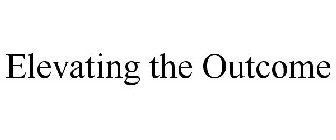 Elevating the Outcome